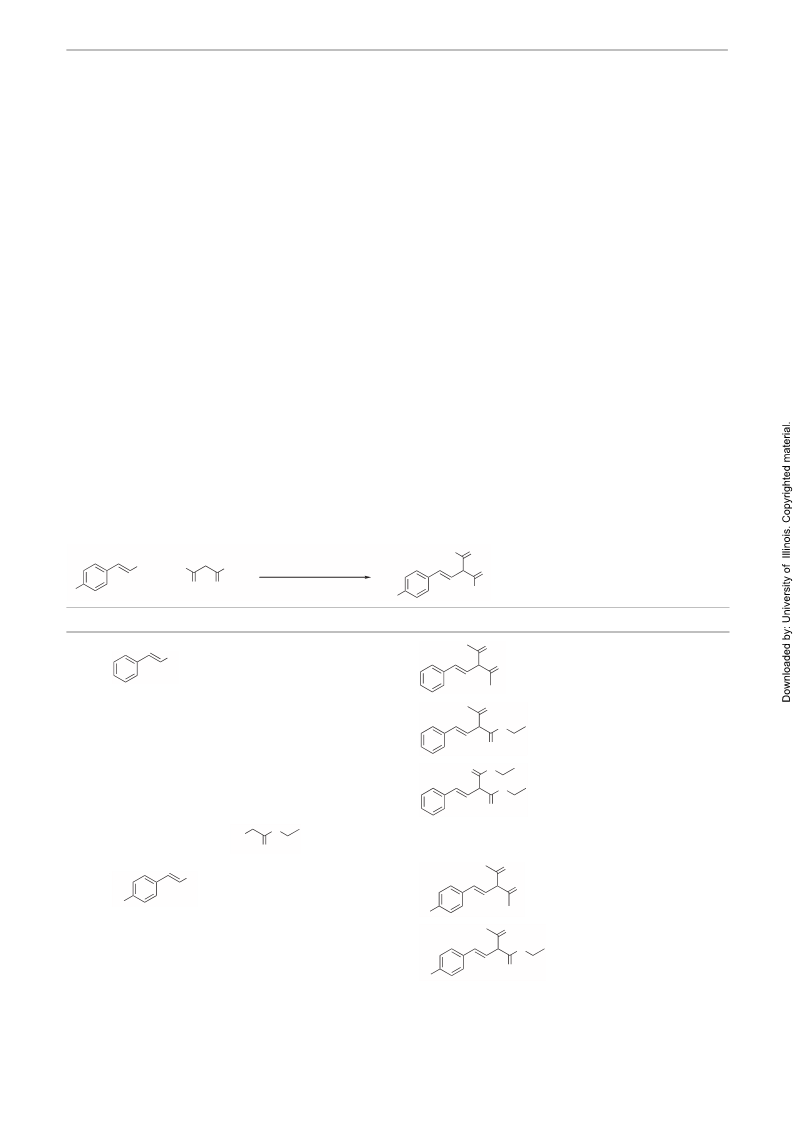 Downloaded by: University of Illinois. Copyrighted material.